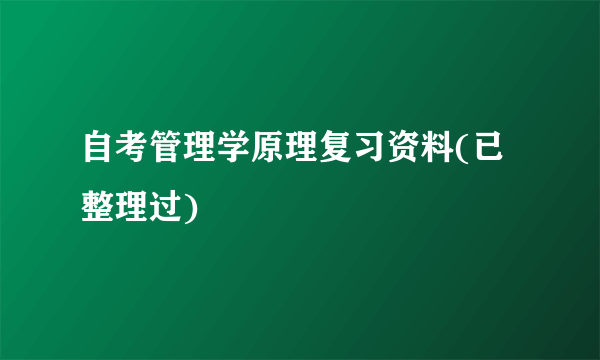 自考管理学原理复习资料(已整理过)